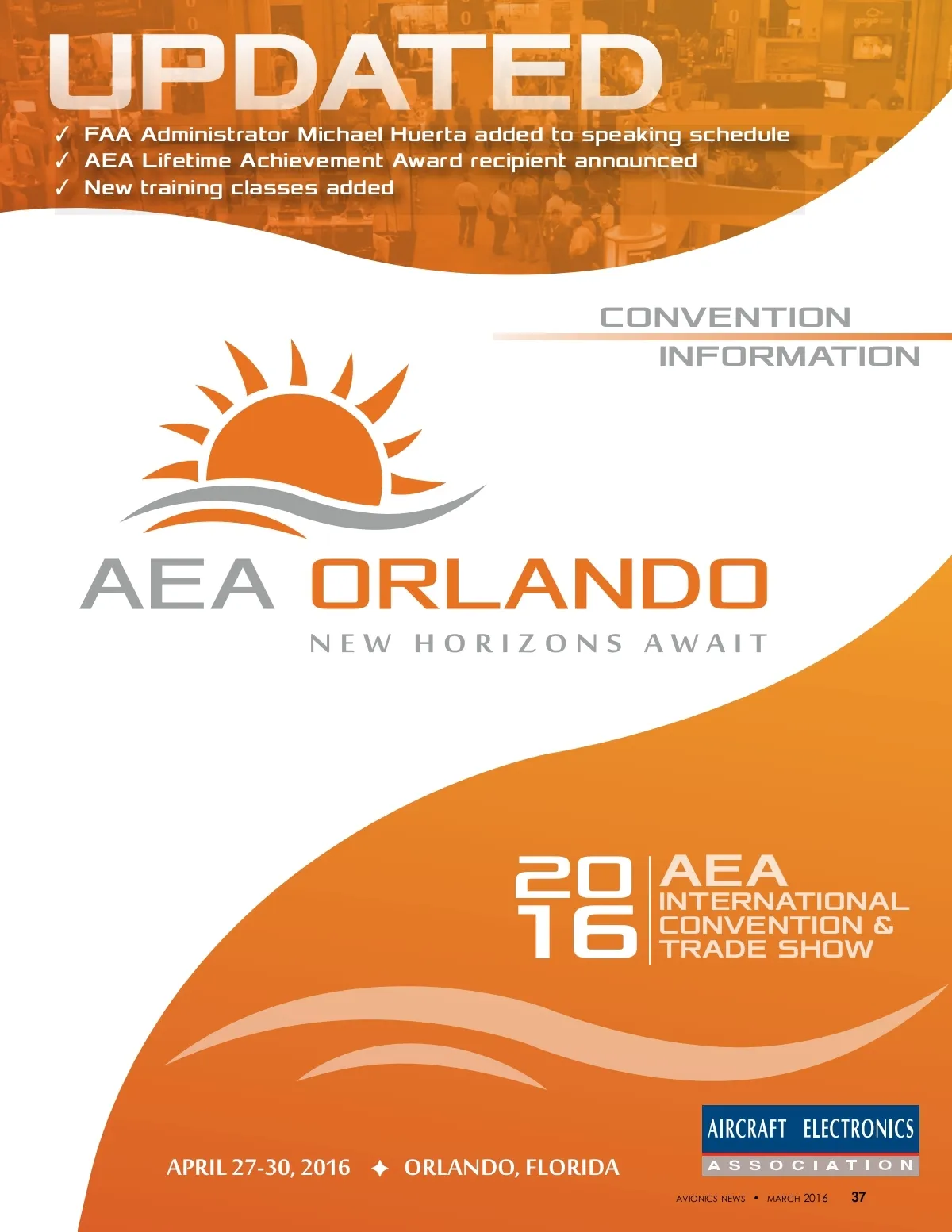 UPDATED

✓ FAA Administrator Michael Huerta added to speaking schedule
✓ AEA Lifetime Achievement Award recipient announced
✓ New training classes added

CONVENTION INFORMATION

AEA ORLANDO
NEW HORIZONS AWAIT

2016 AEA INTERNATIONAL CONVENTION & TRADE SHOW

APRIL 27-30, 2016 ✦ ORLANDO, FLORIDA

AIRCRAFT ELECTRONICS ASSOCIATION

AVIONICS NEWS • MARCH 2016 37